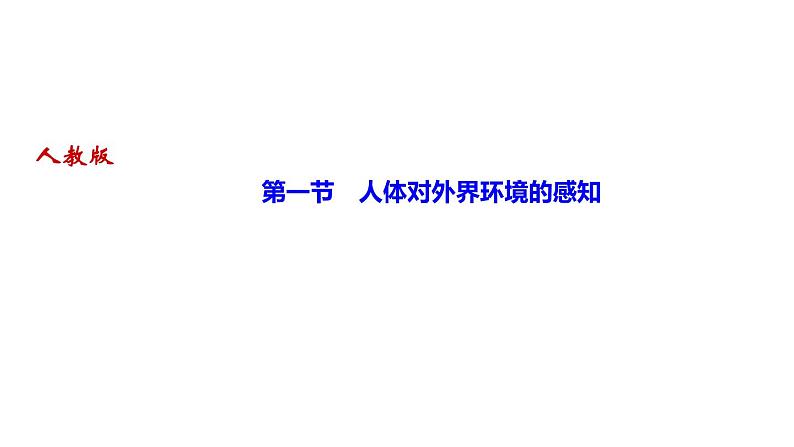 人教版

第一节　人体对外界环境的感知